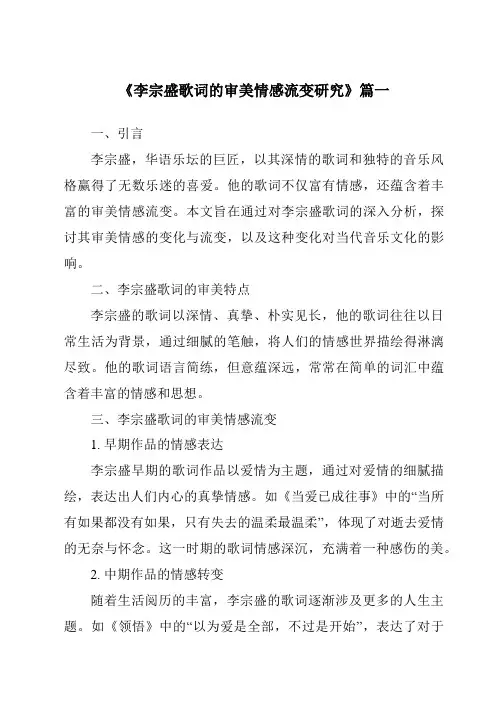 《李宗盛歌词的审美情感流变研究》篇一

一、引言

李宗盛，华语乐坛的巨匠，以其深情的歌词和独特的音乐风格赢得了无数乐迷的喜爱。他的歌词不仅富有情感，还蕴含着丰富的审美情感流变。本文旨在通过对李宗盛歌词的深入分析，探讨其审美情感的变化与流变，以及这种变化对当代音乐文化的影响。

二、李宗盛歌词的审美特点

李宗盛的歌词以深情、真挚、朴实见长，他的歌词往往以日常生活为背景，通过细腻的笔触，将人们的情感世界描绘得淋漓尽致。他的歌词语言简练，但意蕴深远，常常在简单的词汇中蕴含着丰富的情感和思想。

三、李宗盛歌词的审美情感流变

1. 早期作品的情感表达

李宗盛早期的歌词作品以爱情为主题，通过对爱情的细腻描绘，表达出人们内心的真挚情感。如《当爱已成往事》中的“当所有如果都没有如果，只有失去的温柔最温柔”，体现了对逝去爱情的无奈与怀念。这一时期的歌词情感深沉，充满着一种感伤的美。

2. 中期作品的情感转变

随着生活阅历的丰富，李宗盛的歌词逐渐涉及更多的人生主题。如《领悟》中的“以为爱是全部，不过是开始”，表达了对于